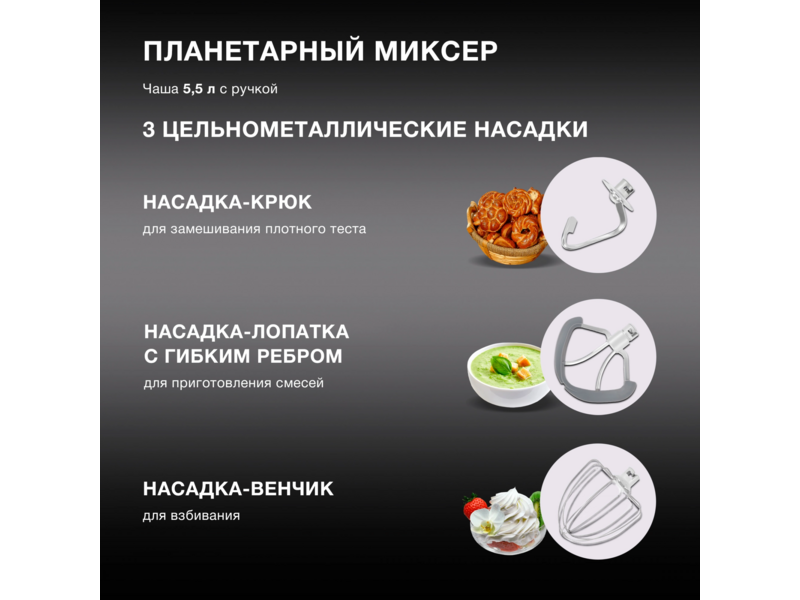 ПЛАНЕТАРНЫЙ МИКСЕР

Чаша 5,5 л с ручкой

3 ЦЕЛЬНОМЕТАЛЛИЧЕСКИЕ НАСАДКИ

НАСАДКА-КРЮК

для замешивания плотного теста

НАСАДКА-ЛОПАТКА С ГИБКИМ РЕБРОМ

для приготовления смесей

НАСАДКА-ВЕНЧИК

для взбивания